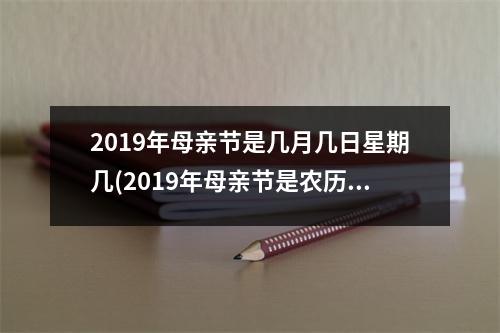 2019年母亲节是几月几日星期几(2019年母亲节是农历...